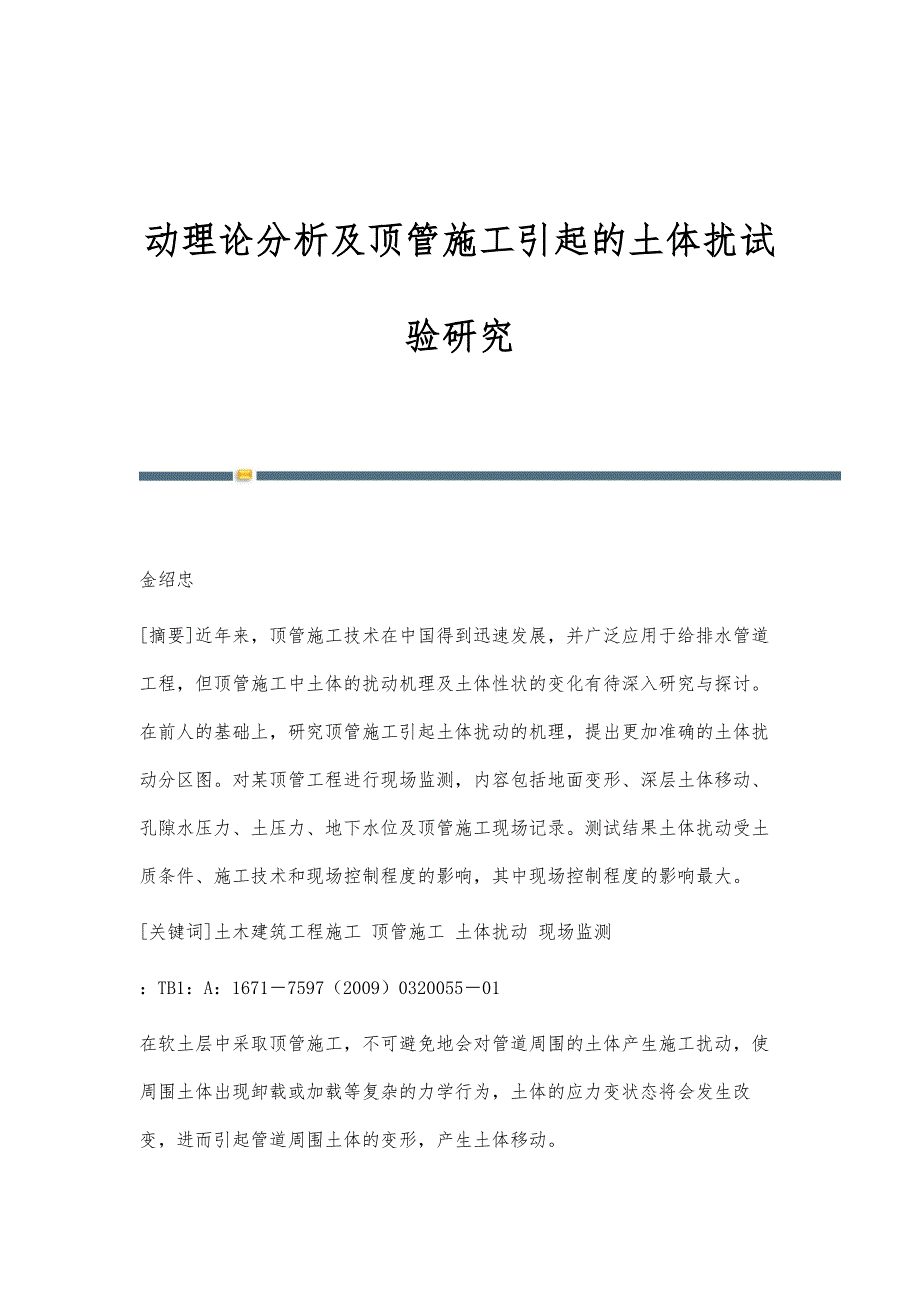 动理论分析及顶管施工引起的土体扰试验研究

金绍忠

[摘要]近年来，顶管施工技术在中国得到迅速发展，并广泛应用于给排水管道工程，但顶管施工中土体的扰动机理及土体性状的变化有待深入研究与探讨。在前人的基础上，研究顶管施工引起土体扰动的机理，提出更加准确的土体扰动分区图。对某顶管工程进行现场监测，内容包括地面变形、深层土体移动、孔隙水压力、土压力、地下水位及顶管施工现场记录。测试结果土体扰动受土质条件、施工技术和现场控制程度的影响，其中现场控制程度的影响最大。

[关键词]土木建筑工程施工 顶管施工 土体扰动 现场监测

：TB1：A：1671－7597（2009）0320055－01

在软土层中采取顶管施工，不可避免地会对管道周围的土体产生施工扰动，使周围土体出现卸载或加载等复杂的力学行为，土体的应力变状态将会发生改变，进而引起管道周围土体的变形，产生土体移动。